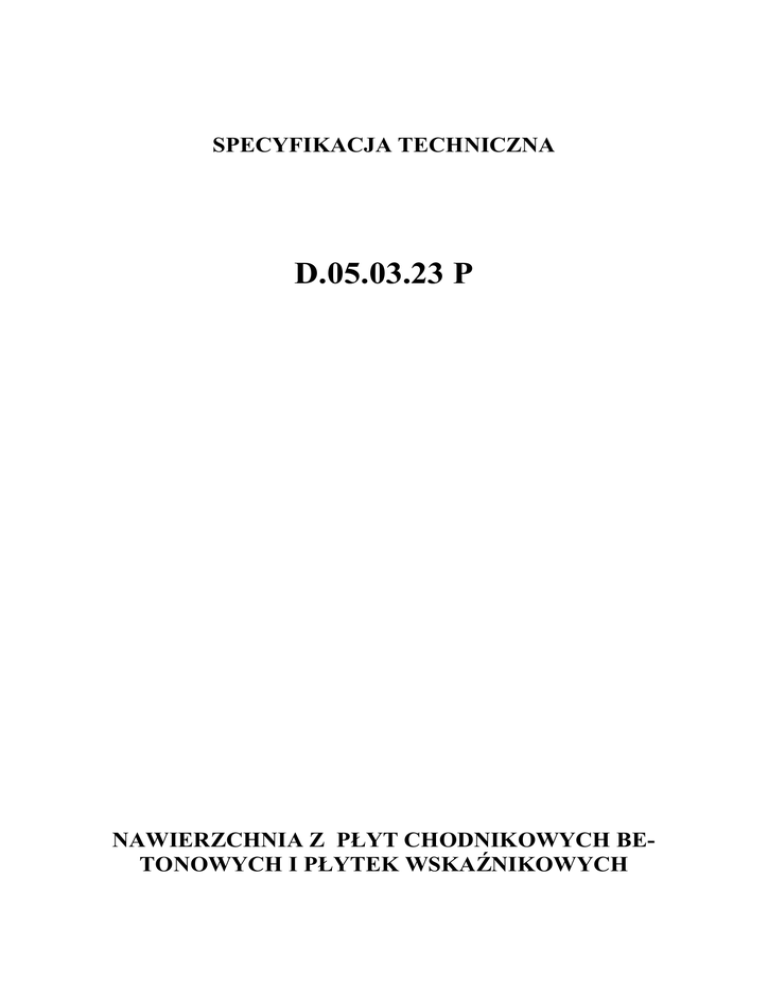 SPECYFIKACJA TECHNICZNA

D.05.03.23 P

NAWIERZCHNIA Z PŁYT CHODNIKOWYCH BETONOWYCH I PŁYTEK WSKAŹNIKOWYCH